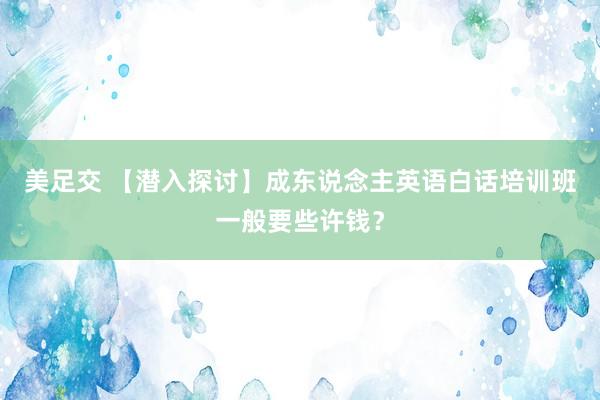 美足交 【潜入探讨】成东说念主英语白话培训班一般要些许钱？